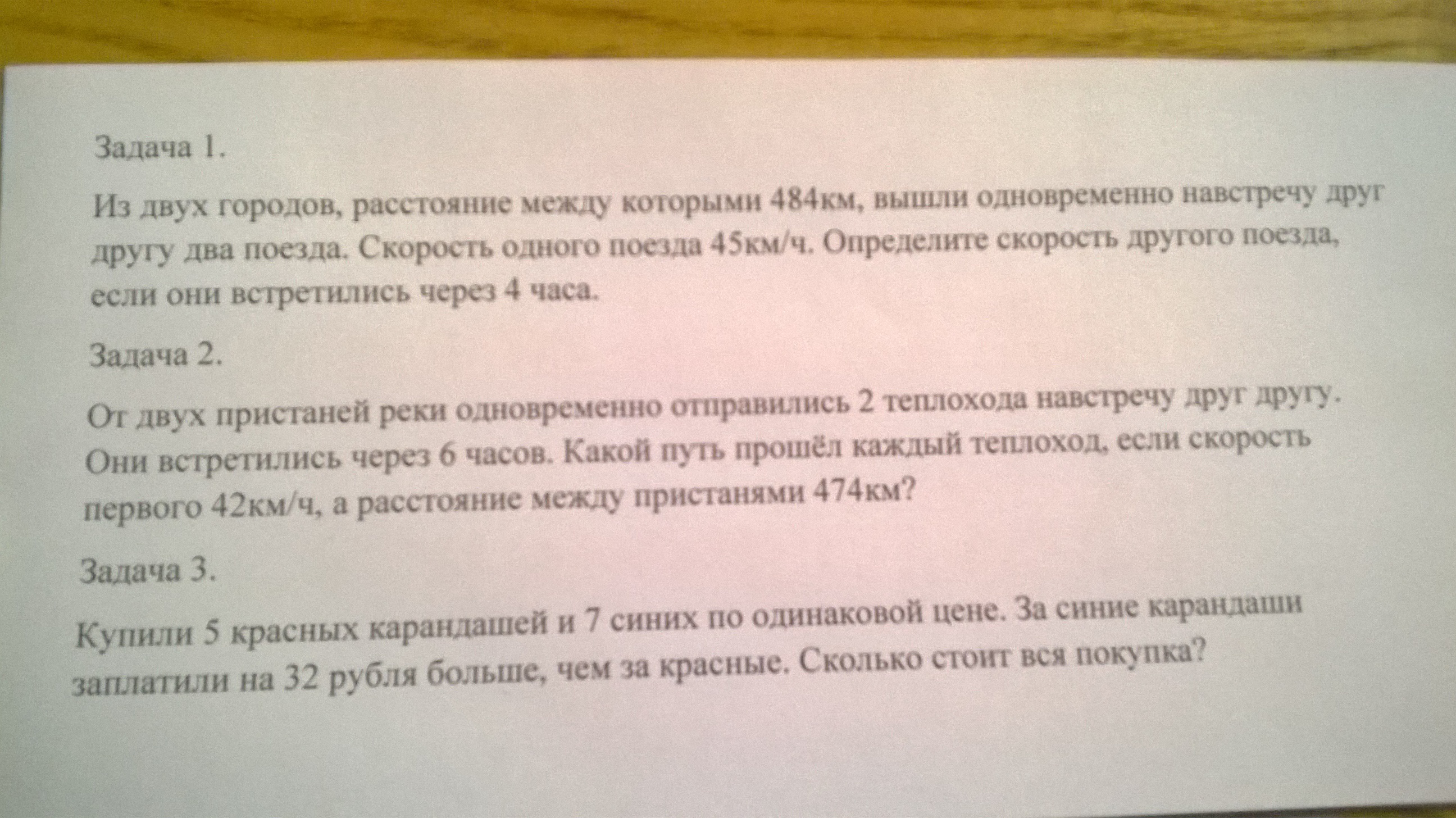 Задача 1.

Из двух городов, расстояние между которыми 484км, вышли одновременно навстречу друг другу два поезда. Скорость одного поезда 45км/ч. Определите скорость другого поезда, если они встретились через 4 часа.

Задача 2.

От двух пристаней реки одновременно отправились 2 теплохода навстречу друг другу. Они встретились через 6 часов. Какой путь прошёл каждый теплоход, если скорость первого 42км/ч, а расстояние между пристанями 474км?

Задача 3.

Купили 5 красных карандашей и 7 синих по одинаковой цене. За синие карандаши заплатили на 32 рубля больше, чем за красные. Сколько стоит вся покупка?